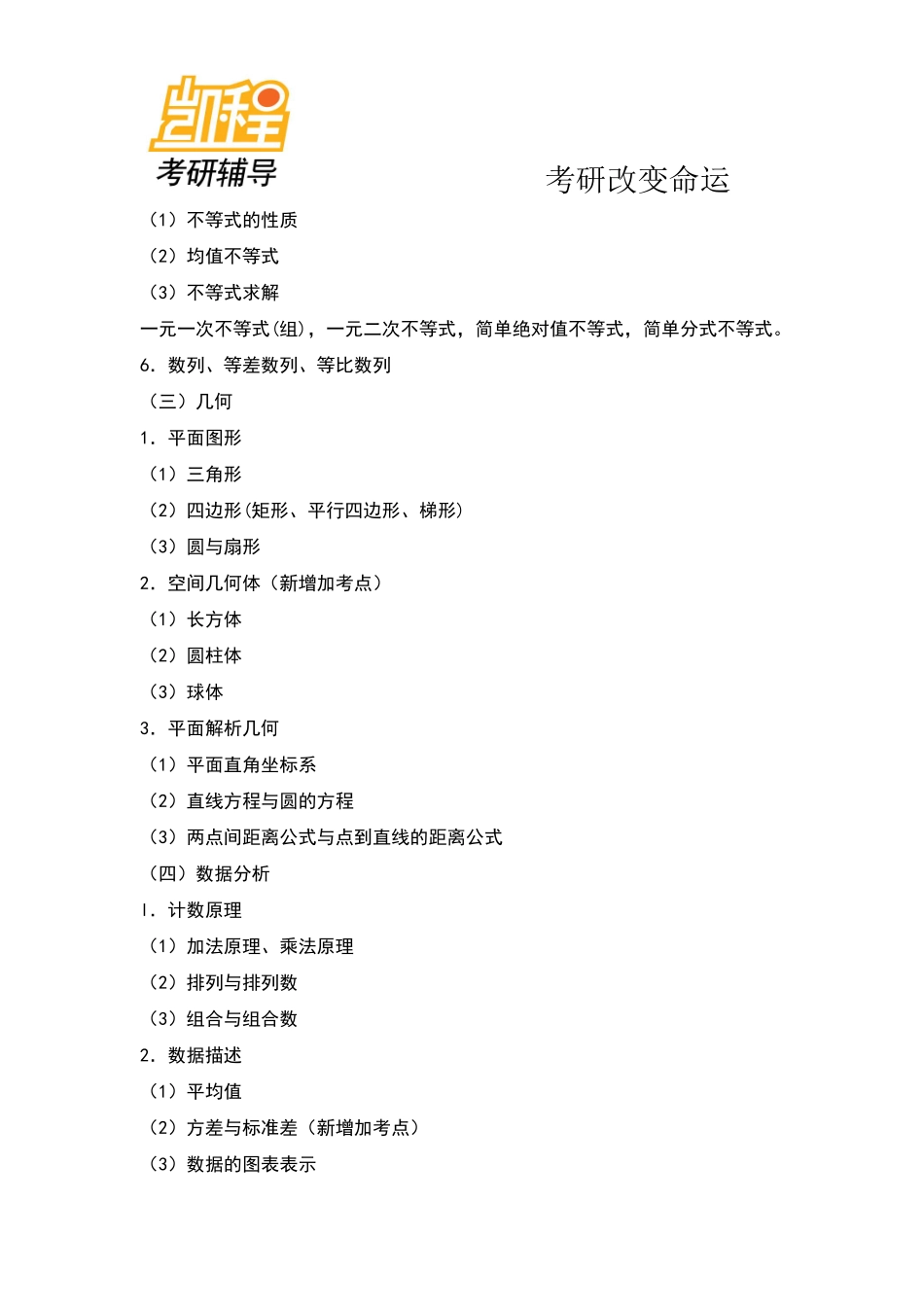 凯程
考研辅导
考研改变命运

（1）不等式的性质
（2）均值不等式
（3）不等式求解
一元一次不等式(组)，一元二次不等式，简单绝对值不等式，简单分式不等式。
6．数列、等差数列、等比数列
（三）几何
1．平面图形
（1）三角形
（2）四边形(矩形、平行四边形、梯形)
（3）圆与扇形
2．空间几何体（新增加考点）
（1）长方体
（2）圆柱体
（3）球体
3．平面解析几何
（1）平面直角坐标系
（2）直线方程与圆的方程
（3）两点间距离公式与点到直线的距离公式
（四）数据分析
l．计数原理
（1）加法原理、乘法原理
（2）排列与排列数
（3）组合与组合数
2．数据描述
（1）平均值
（2）方差与标准差（新增加考点）
（3）数据的图表表示